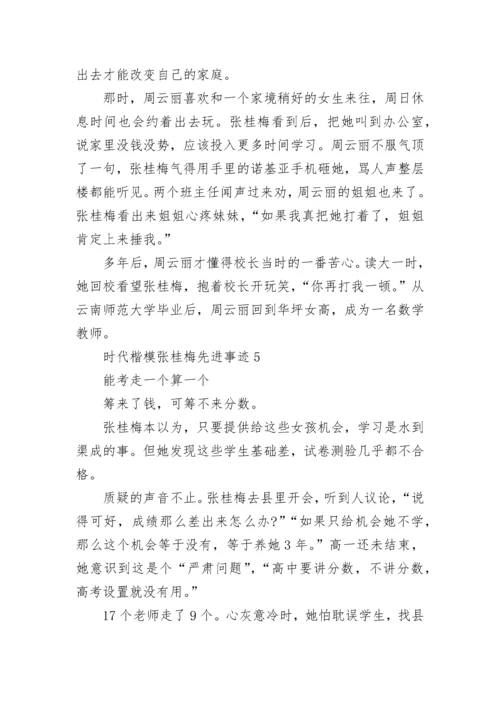 出去才能改变自己的家庭。

那时，周云丽喜欢和一个家境稍好的女生来往，周日休息时间也会约着出去玩。张桂梅看到后，把她叫到办公室，说家里没钱没势，应该投入更多时间学习。周云丽不服气顶了一句，张桂梅气得用手里的诺基亚手机砸她，骂人声整层楼都能听见。两个班主任闻声过来劝，周云丽的姐姐也来了。张桂梅看出来姐姐心疼妹妹，“如果我真把她打着了，姐姐肯定上来捶我。”

多年后，周云丽才懂得校长当时的一番苦心。读大一时，她回校看望张桂梅，抱着校长开玩笑，“你再打我一顿。”从云南师范大学毕业后，周云丽回到华坪女高，成为一名数学教师。

时代楷模张桂梅先进事迹 5

能考走一个算一个

筹来了钱，可筹不来分数。

张桂梅本以为，只要提供给这些女孩机会，学习是水到渠成的事。但她发现这些学生基础差，试卷测验几乎都不合格。

质疑的声音不止。张桂梅去县里开会，听到人议论，“说得可好，成绩那么差出来怎么办?”“如果只给机会她不学，那么这个机会等于没有，等于养她 3 年。”高一还未结束，她意识到这是个“严肃问题”，“高中要讲分数，不讲分数，高考设置就没有用。”

17 个老师走了 9 个。心灰意冷时，她怕耽误学生，找县